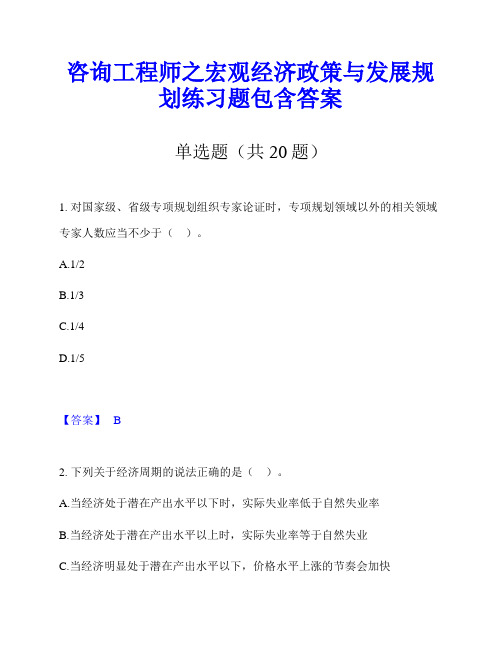 咨询工程师之宏观经济政策与发展规划练习题包含答案

单选题（共 20 题）

1. 对国家级、省级专项规划组织专家论证时，专项规划领域以外的相关领域专家人数应当不少于（ ）。

A.1/2

B.1/3

C.1/4

D.1/5

【答案】 B

2. 下列关于经济周期的说法正确的是（ ）。

A.当经济处于潜在产出水平以下时，实际失业率低于自然失业率

B.当经济处于潜在产出水平以上时，实际失业率等于自然失业

C.当经济明显处于潜在产出水平以下，价格水平上涨的节奏会加快